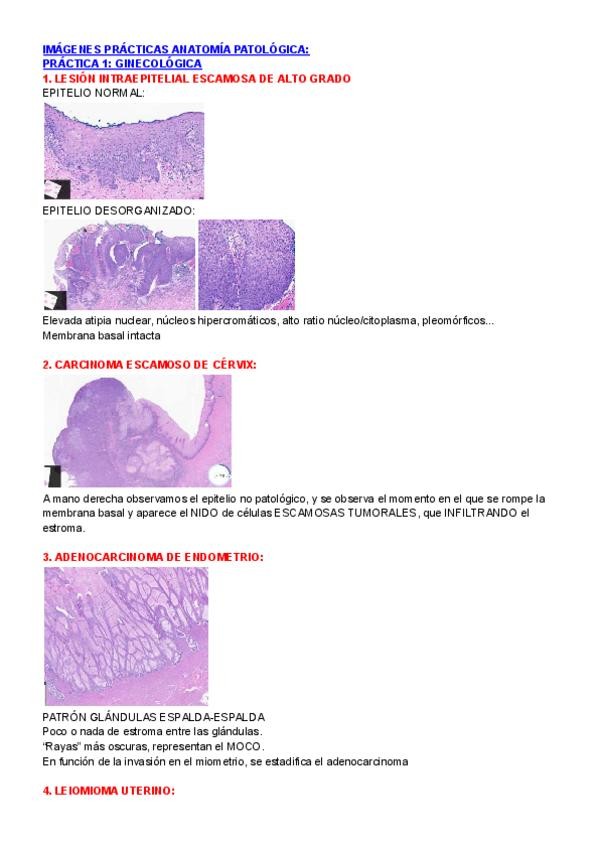 IMÁGENES PRÁCTICAS ANATOMÍA PATOLÓGICA:
PRÁCTICA 1: GINECOLÓGICA
1. LESIÓN INTRAEPITELIAL ESCAMOSA DE ALTO GRADO
EPITELIO NORMAL:

EPITELIO DESORGANIZADO:

Elevada atipia nuclear, núcleos hipercromáticos, alto ratio núcleo/citoplasma, pleomórficos...
Membrana basal intacta

2. CARCINOMA ESCAMOSO DE CÉRVIX:

A mano derecha observamos el epitelio no patológico, y se observa el momento en el que se rompe la membrana basal y aparece el NIDO de células ESCAMOSAS TUMORALES, que INFILTRANDO el estroma.

3. ADENOCARCINOMA DE ENDOMETRIO:

PATRÓN GLÁNDULAS ESPALDA-ESPALDA
Poco o nada de estroma entre las glándulas.
"Rayas" más oscuras, representan el MOCO.
En función de la invasión en el miometrio, se estadifica el adenocarcinoma

4. LEIOMIOMA UTERINO: